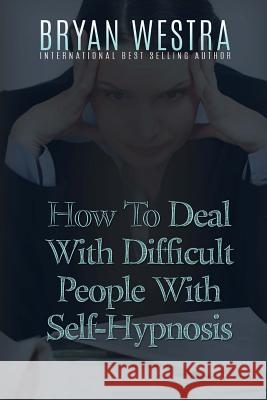 BRYAN WESTRA
INTERNATIONAL BEST SELLING AUTHOR

How To Deal With Difficult People With Self-Hypnosis

Kraina Książek